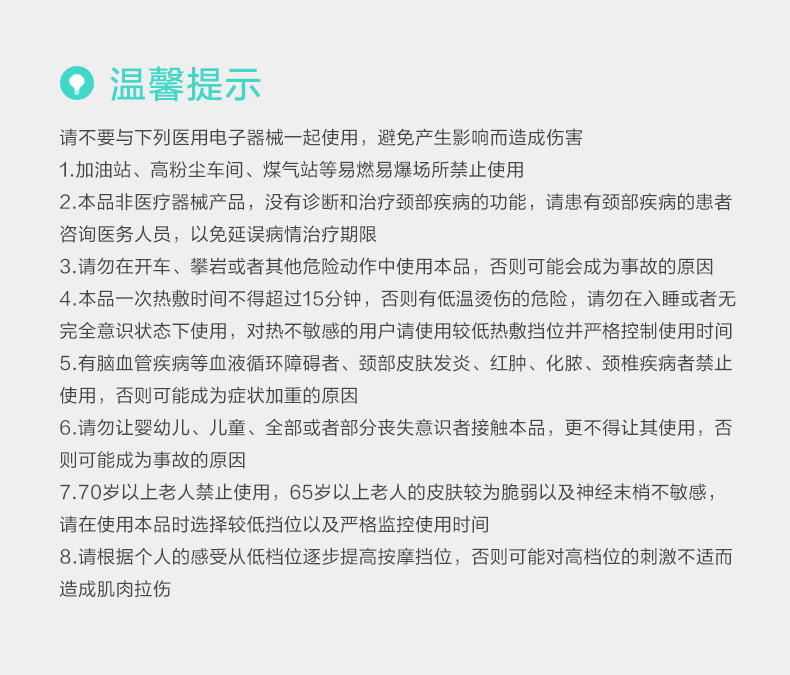 温馨提示

请不要与下列医用电子器械一起使用，避免产生影响而造成伤害

1.加油站、高粉尘车间、煤气站等易燃易爆场所禁止使用

2.本品非医疗器械产品，没有诊断和治疗颈部疾病的功能，请患有颈部疾病的患者咨询医务人员，以免延误病情治疗期限

3.请勿在开车、攀岩或者其他危险动作中使用本品，否则可能会成为事故的原因

4.本品一次热敷时间不得超过15分钟，否则有低温烫伤的危险，请勿在入睡或者无完全意识状态下使用，对热不敏感的用户请使用较低热敷挡位并严格控制使用时间

5.有脑血管疾病等血液循环障碍者、颈部皮肤发炎、红肿、化脓、颈椎疾病者禁止使用，否则可能成为症状加重的原因

6.请勿让婴幼儿、儿童、全部或者部分丧失意识者接触本品，更不得让其使用，否则可能成为事故的原因

7.70岁以上老人禁止使用，65岁以上老人的皮肤较为脆弱以及神经末梢不敏感，请在使用本品时选择较低挡位以及严格监控使用时间

8.请根据个人的感受从低档位逐步提高按摩挡位，否则可能对高档位的刺激不适而造成肌肉拉伤